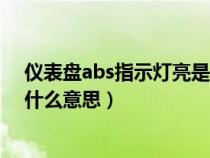 仪表盘abs指示灯亮是什么意思）